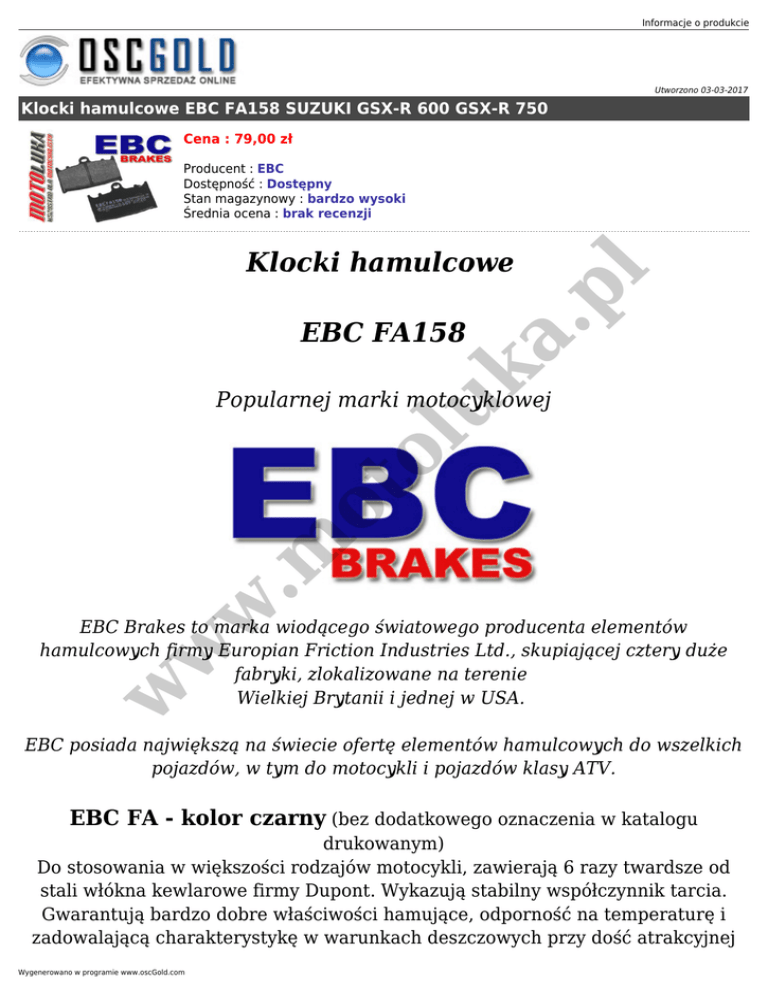 Informacje o produkcie

OSCGOLD
EFEKTYWNA SPRZEDAŻ ONLINE

Utworzono 03-03-2017

Klocki hamulcowe EBC FA158 SUZUKI GSX-R 600 GSX-R 750

MOTOLUKA

EBC BRAKES

Cena : 79,00 zł

Producent : EBC
Dostępność : Dostępny
Stan magazynowy : bardzo wysoki
Średnia ocena : brak recenzji

Klocki hamulcowe

EBC FA158

Popularnej marki motocyklowej

EBC BRAKES

www.motoluka.pl

EBC Brakes to marka wiodącego światowego producenta elementów hamulcowych firmy Europian Friction Industries Ltd., skupiającej cztery duże fabryki, zlokalizowane na terenie Wielkiej Brytanii i jednej w USA.

EBC posiada największą na świecie ofertę elementów hamulcowych do wszelkich pojazdów, w tym do motocykli i pojazdów klasy ATV.

EBC FA - kolor czarny (bez dodatkowego oznaczenia w katalogu drukowanym)
Do stosowania w większości rodzajów motocykli, zawierają 6 razy twardsze od stali włókna kewlarowe firmy Dupont. Wykazują stabilny współczynnik tarcia. Gwarantują bardzo dobre właściwości hamujące, odporność na temperaturę i zadowalającą charakterystykę w warunkach deszczowych przy dość atrakcyjnej

Wygenerowano w programie www.oscGold.com